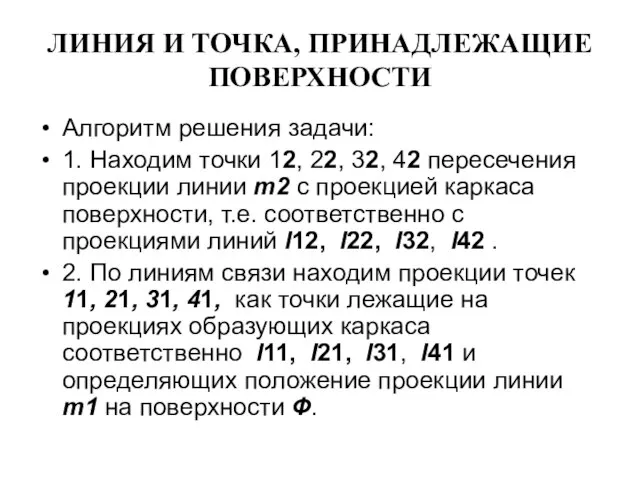 ЛИНИЯ И ТОЧКА, ПРИНАДЛЕЖАЩИЕ ПОВЕРХНОСТИ

• Алгоритм решения задачи:
• 1. Находим точки 12, 22, 32, 42 пересечения проекции линии m2 с проекцией каркаса поверхности, т.е. соответственно с проекциями линий l12, l22, l32, l42 .
• 2. По линиям связи находим проекции точек 11, 21, 31, 41, как точки лежащие на проекциях образующих каркаса соответственно l11, l21, l31, l41 и определяющих положение проекции линии m1 на поверхности Ф.